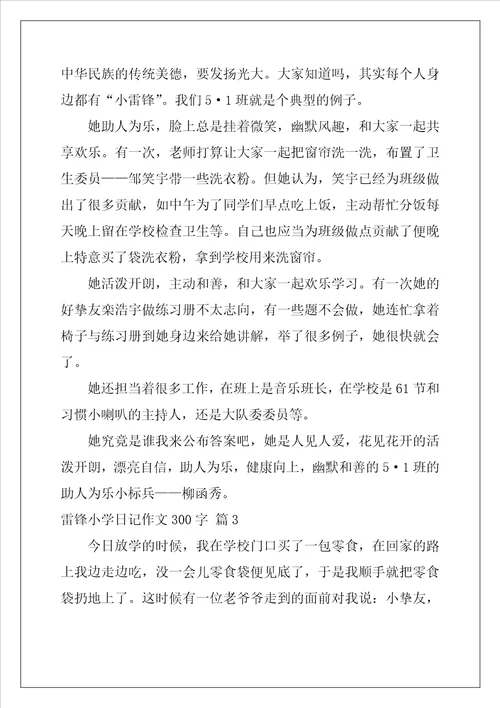 中华民族的传统美德，要发扬光大。大家知道吗，其实每个人身边都有“小雷锋”。我们5·1班就是个典型的例子。

她助人为乐，脸上总是挂着微笑，幽默风趣，和大家一起共享欢乐。有一次，老师打算让大家一起把窗帘洗一洗，布置了卫生委员——邹笑宇带一些洗衣粉。但她认为，笑宇已经为班级做出了很多贡献，如中午为了同学们早点吃上饭，主动帮忙分饭每天晚上留在学校检查卫生等。自己也应当为班级做点贡献了便晚上特意买了袋洗衣粉，拿到学校用来洗窗帘。

她活泼开朗，主动和善，和大家一起欢乐学习。有一次她的好挚友栾浩宇做练习册不太志向，有一些题不会做，她连忙拿着椅子与练习册到她身边来给她讲解，举了很多例子，她很快就会了。

她还担当着很多工作，在班上是音乐班长，在学校是61节和习惯小喇叭的主持人，还是大队委委员等。

她究竟是谁我来公布答案吧，她是人见人爱，花见花开的活泼开朗，漂亮自信，助人为乐，健康向上，幽默和善的5·1班的助人为乐小标兵——柳函秀。

雷锋小学日记作文300字 篇3

今日放学的时候，我在学校门口买了一包零食，在回家的路上我边走边吃，没一会儿零食袋便见底了，于是我顺手就把零食袋扔地上了。这时候有一位老爷爷走到的面前对我说：小挚友，